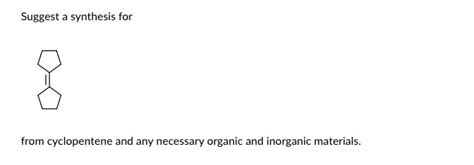 Suggest a synthesis for

from cyclopentene and any necessary organic and inorganic materials.